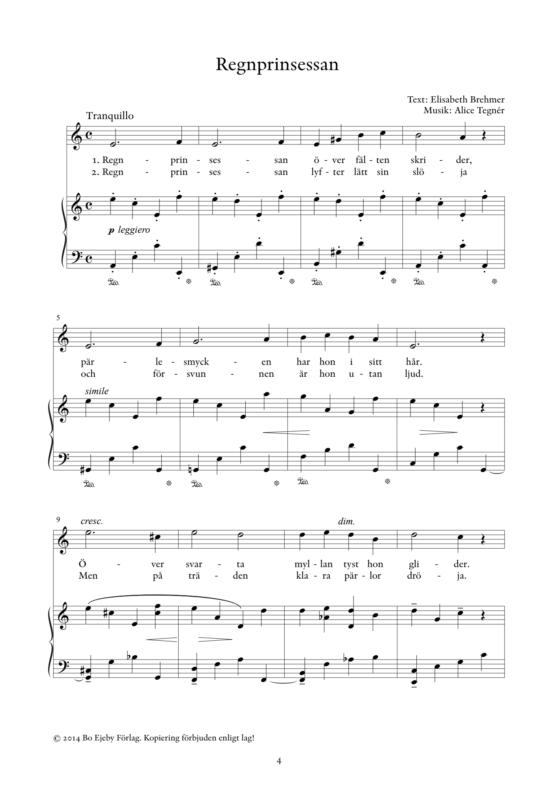 Regnprinsessan

Text: Elisabeth Brehmer
Musik: Alice Tegnér

Tranquillo

1. Regn - prin - ses - san ö - ver fäl - ten skri - der,
2. Regn - prin - ses - san lyf - ter lätt sin slö - ja

p leggiero

5

pär - le - smyck - en har hon i sitt hår.
och för - svun - nen är hon u - tan ljud.

simile

9

cresc.

dim.

Ö - ver svar - ta myl - lan tyst hon gli - der.
Men på trä - den kla - ra pär - lor drö - ja.

© 2014 Bo Ejeby Förlag. Kopiering förbjuden enligt lag!

4